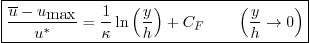 $\frac{\overline{u} - u_{\max}}{u^*} = \frac{1}{\kappa} \ln\left(\frac{y}{h}\right) + C_F \qquad \left(\frac{y}{h} \to 0\right)$